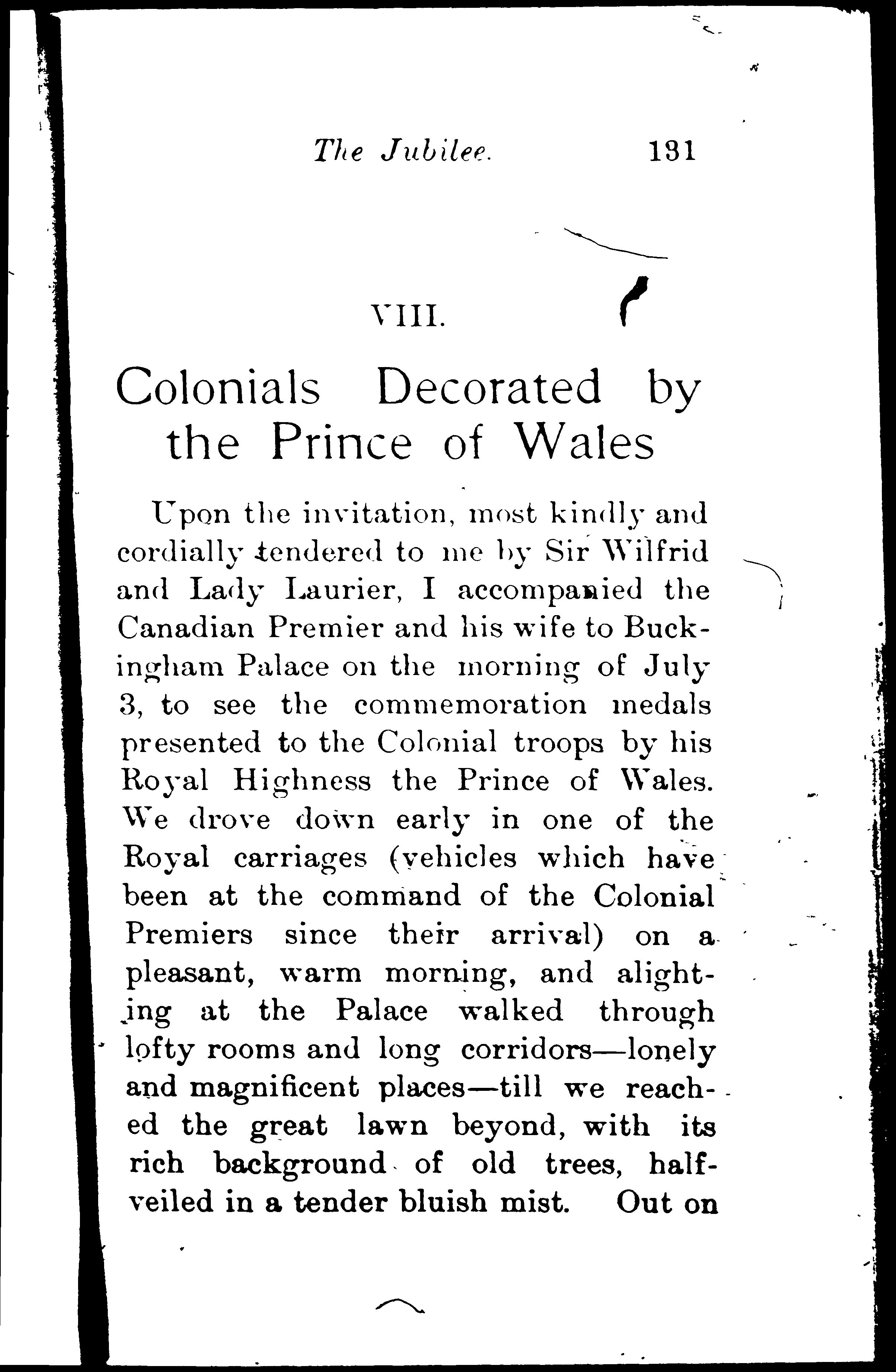 The Jubilee. 131

VIII.

Colonials Decorated by the Prince of Wales

Upon the invitation, most kindly and cordially tendered to me by Sir Wilfrid and Lady Laurier, I accompanied the Canadian Premier and his wife to Buckingham Palace on the morning of July 3, to see the commemoration medals presented to the Colonial troops by his Royal Highness the Prince of Wales. We drove down early in one of the Royal carriages (vehicles which have been at the command of the Colonial Premiers since their arrival) on a pleasant, warm morning, and alighting at the Palace walked through lofty rooms and long corridors—lonely and magnificent places—till we reached the great lawn beyond, with its rich background of old trees, half-veiled in a tender bluish mist. Out on